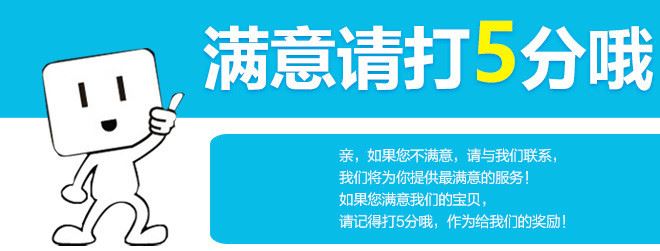 满意请打5分哦

亲，如果您不满意，请与我们联系，
我们将为你提供最满意的服务！
如果您满意我们的宝贝，
请记得打5分哦，作为给我们的奖励！